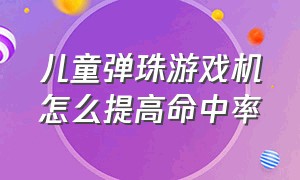 儿童弹珠游戏机
怎么提高命中率